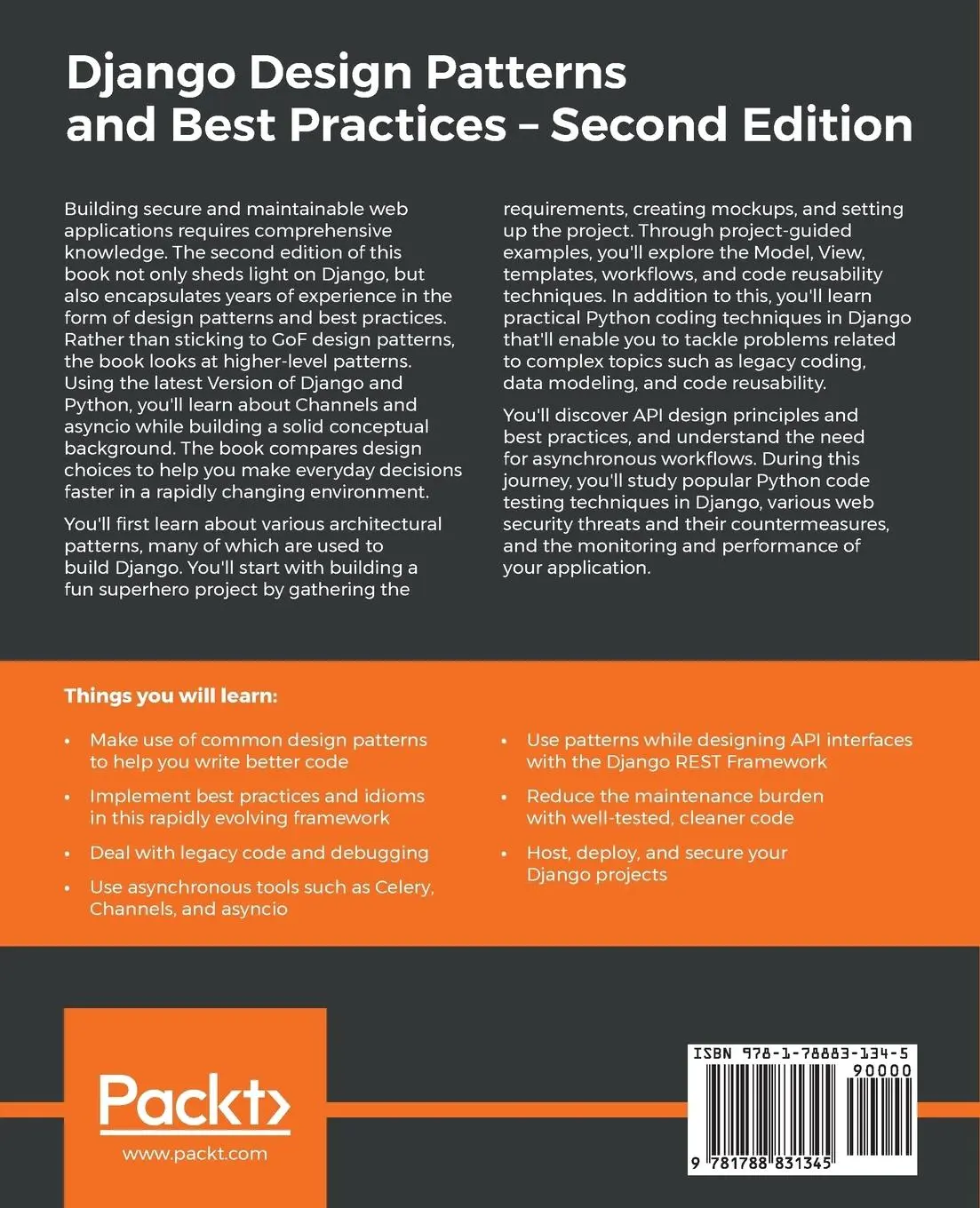 Django Design Patterns and Best Practices – Second Edition

Building secure and maintainable web applications requires comprehensive knowledge. The second edition of this book not only sheds light on Django, but also encapsulates years of experience in the form of design patterns and best practices. Rather than sticking to GoF design patterns, the book looks at higher-level patterns. Using the latest Version of Django and Python, you'll learn about Channels and asyncio while building a solid conceptual background. The book compares design choices to help you make everyday decisions faster in a rapidly changing environment.

You'll first learn about various architectural patterns, many of which are used to build Django. You'll start with building a fun superhero project by gathering the requirements, creating mockups, and setting up the project. Through project-guided examples, you'll explore the Model, View, templates, workflows, and code reusability techniques. In addition to this, you'll learn practical Python coding techniques in Django that'll enable you to tackle problems related to complex topics such as legacy coding, data modeling, and code reusability.

You'll discover API design principles and best practices, and understand the need for asynchronous workflows. During this journey, you'll study popular Python code testing techniques in Django, various web security threats and their countermeasures, and the monitoring and performance of your application.

Things you will learn:

• Make use of common design patterns to help you write better code
• Implement best practices and idioms in this rapidly evolving framework
• Deal with legacy code and debugging
• Use asynchronous tools such as Celery, Channels, and asyncio
• Use patterns while designing API interfaces with the Django REST Framework
• Reduce the maintenance burden with well-tested, cleaner code
• Host, deploy, and secure your Django projects

Packt>
www.packt.com

ISBN 978-1-78883-134-5
90000
9 781788 831345